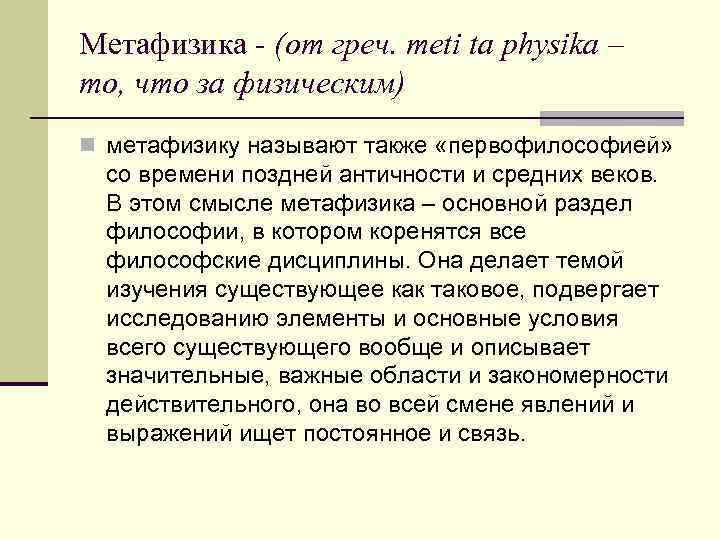 Метафизика - (от греч. meti ta physika – то, что за физическим)

метафизику называют также «первофилософией» со времени поздней античности и средних веков. В этом смысле метафизика – основной раздел философии, в котором коренятся все философские дисциплины. Она делает темой изучения существующее как таковое, подвергает исследованию элементы и основные условия всего существующего вообще и описывает значительные, важные области и закономерности действительного, она во всей смене явлений и выражений ищет постоянное и связь.